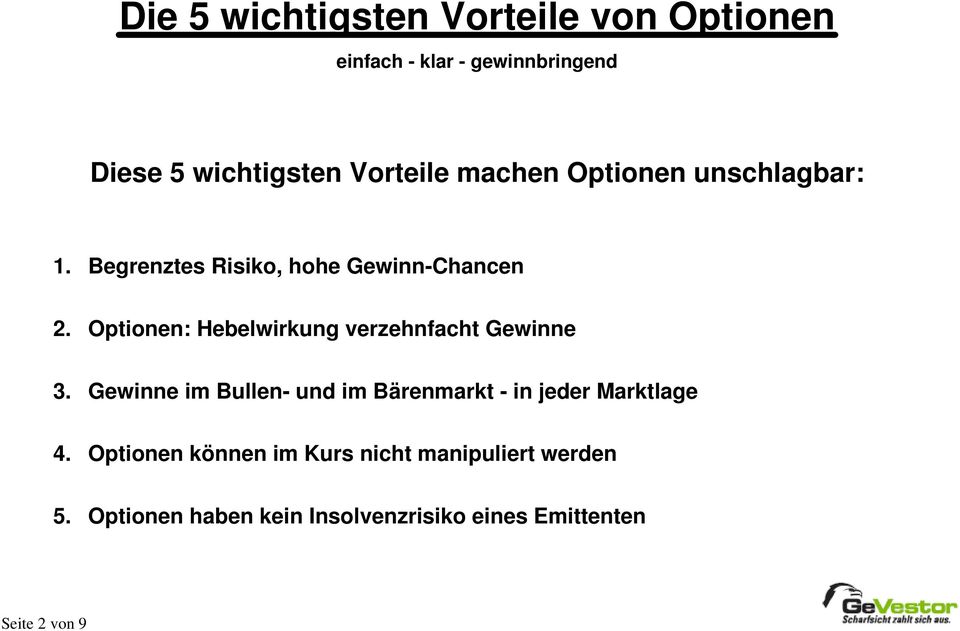 Die 5 wichtigsten Vorteile von Optionen

einfach - klar - gewinnbringend

Diese 5 wichtigsten Vorteile machen Optionen unschlagbar:

1. Begrenztes Risiko, hohe Gewinn-Chancen

2. Optionen: Hebelwirkung verzehnfacht Gewinne

3. Gewinne im Bullen- und im Bärenmarkt - in jeder Marktlage

4. Optionen können im Kurs nicht manipuliert werden

5. Optionen haben kein Insolvenzrisiko eines Emittenten

Seite 2 von 9

GeVestor
Scharfsicht zahlt sich aus.